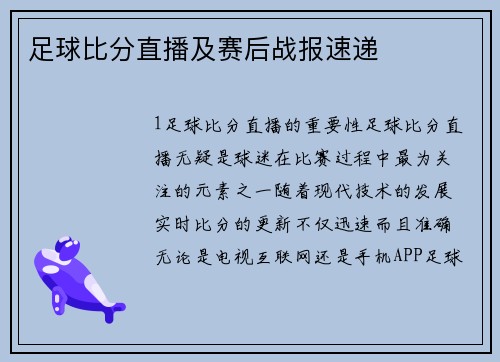 足球比分直播及赛后战报速递

1足球比分直播的重要性足球比分直播无疑是球迷在比赛过程中最为关注的元素之一随着现代技术的发展实时比分的更新不仅迅速而且准确无论是电视互联网还是手机APP足球